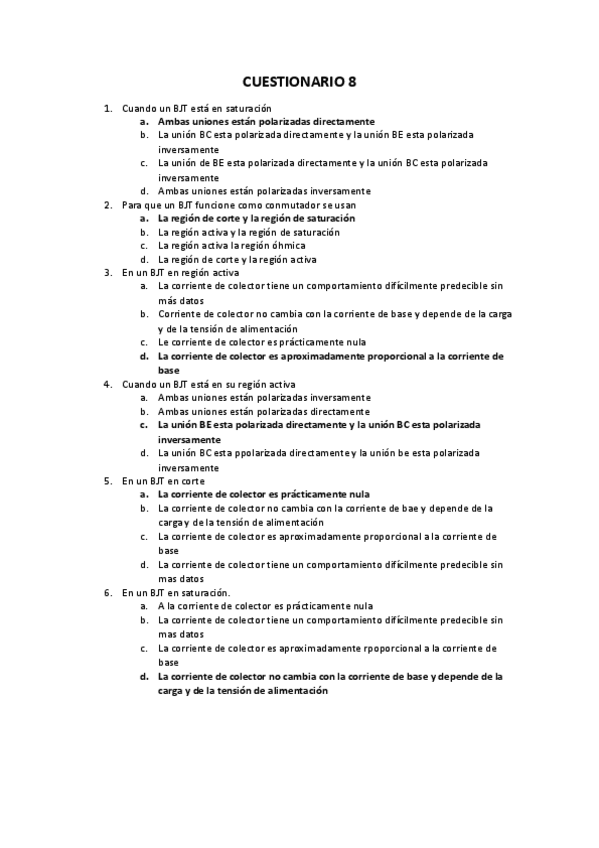 CUESTIONARIO 8

1. Cuando un BJT está en saturación
a. Ambas uniones están polarizadas directamente
b. La unión BC esta polarizada directamente y la unión BE esta polarizada inversamente
c. La unión de BE esta polarizada directamente y la unión BC esta polarizada inversamente
d. Ambas uniones están polarizadas inversamente
2. Para que un BJT funcione como conmutador se usan
a. La región de corte y la región de saturación
b. La región activa y la región de saturación
c. La región activa la región óhmica
d. La región de corte y la región activa
3. En un BJT en región activa
a. La corriente de colector tiene un comportamiento difícilmente predecible sin más datos
b. Corriente de colector no cambia con la corriente de base y depende de la carga y de la tensión de alimentación
c. Le corriente de colector es prácticamente nula
d. La corriente de colector es aproximadamente proporcional a la corriente de base
4. Cuando un BJT está en su región activa
a. Ambas uniones están polarizadas inversamente
b. Ambas uniones están polarizadas directamente
c. La unión BE esta polarizada directamente y la unión BC esta polarizada inversamente
d. La unión BC esta ppolarizada directamente y la unión be esta polarizada inversamente
5. En un BJT en corte
a. La corriente de colector es prácticamente nula
b. La corriente de colector no cambia con la corriente de bae y depende de la carga y de la tensión de alimentación
c. La corriente de colector es aproximadamente proporcional a la corriente de base
d. La corriente de colector tiene un comportamiento difícilmente predecible sin mas datos
6. En un BJT en saturación.
a. A la corriente de colector es prácticamente nula
b. La corriente de colector tiene un comportamiento difícilmente predecible sin mas datos
c. La corriente de colector es aproximadamente rpoporcional a la corriente de base
d. La corriente de colector no cambia con la corriente de base y depende de la carga y de la tensión de alimentación